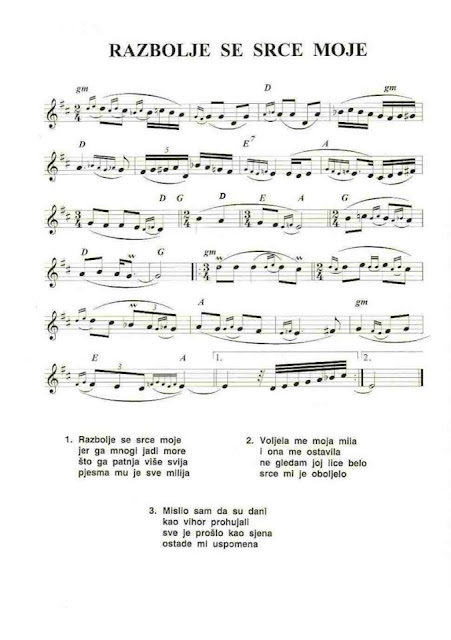 RAZBOLJE SE SRCE MOJE

gm D gm

D E$^7$ A

D G D E A G

D G gm

A gm

E A 1. 2.

1. Razbolje se srce moje
jer ga mnogi jadi more
što ga patnja više svija
pjesma mu je sve milija

2. Voljela me moja mila
i ona me ostavila
ne gledam joj lice belo
srce mi je oboljelo

3. Mislio sam da su dani
kao vihor prohujali
sve je prošlo kao sjena
ostade mi uspomena